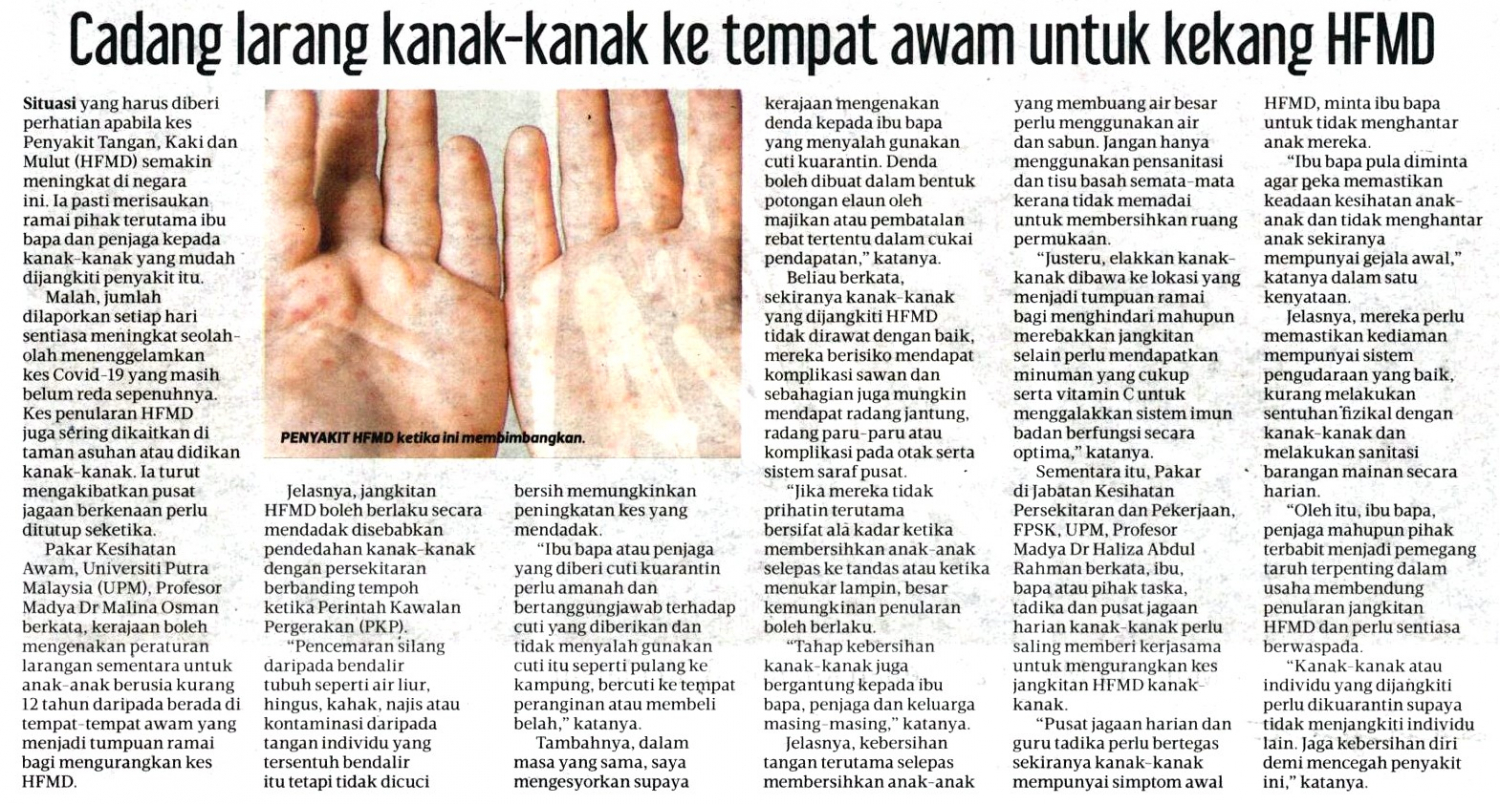 Cadang larang kanak-kanak ke tempat awam untuk kekang HFMD

Situasi yang harus diberi perhatian apabila kes Penyakit Tangan, Kaki dan Mulut (HFMD) semakin meningkat di negara ini. Ia pasti merisaukan ramai pihak terutama ibu bapa dan penjaga kepada kanak-kanak yang mudah dijangkiti penyakit itu.

Malah, jumlah dilaporkan setiap hari sentiasa meningkat seolah-olah menenggelamkan kes Covid-19 yang masih belum reda sepenuhnya. Kes penularan HFMD juga sering dikaitkan di taman asuhan atau didikan kanak-kanak. Ia turut mengakibatkan pusat jagaan berkenaan perlu ditutup seketika.

Pakar Kesihatan Awam, Universiti Putra Malaysia (UPM), Profesor Madya Dr Malina Osman berkata, kerajaan boleh mengenakan peraturan larangan sementara untuk anak-anak berusia kurang 12 tahun daripada berada di tempat-tempat awam yang menjadi tumpuan ramai bagi mengurangkan kes HFMD.

PENYAKIT HFMD ketika ini membimbangkan.

Jelasnya, jangkitan HFMD boleh berlaku secara mendadak disebabkan pendedahan kanak-kanak dengan persekitaran berbanding tempoh ketika Perintah Kawalan Pergerakan (PKP).

"Pencemaran silang daripada bendalir tubuh seperti air liur, hingus, kahak, najis atau kontaminasi daripada tangan individu yang tersentuh bendalir itu tetapi tidak dicuci bersih memungkinkan peningkatan kes yang mendadak.

"Ibu bapa atau penjaga yang diberi cuti kuarantin perlu amanah dan bertanggungjawab terhadap cuti yang diberikan dan tidak menyalah gunakan cuti itu seperti pulang ke kampung, bercuti ke tempat peranginan atau membeli belah," katanya.

Tambahnya, dalam masa yang sama, saya mengesyorkan supaya kerajaan mengenakan denda kepada ibu bapa yang menyalah gunakan cuti kuarantin. Denda boleh dibuat dalam bentuk potongan elaun oleh majikan atau pembatalan rebat tertentu dalam cukai pendapatan," katanya.

Beliau berkata, sekiranya kanak-kanak yang dijangkiti HFMD tidak dirawat dengan baik, mereka berisiko mendapat komplikasi sawan dan sebahagian juga mungkin mendapat radang jantung, radang paru-paru atau komplikasi pada otak serta sistem saraf pusat.

"Jika mereka tidak prihatin terutama bersifat ala kadar ketika membersihkan anak-anak selepas ke tandas atau ketika menukar lampin, besar kemungkinan penularan boleh berlaku.

"Tahap kebersihan kanak-kanak juga bergantung kepada ibu bapa, penjaga dan keluarga masing-masing," katanya.

Jelasnya, kebersihan tangan terutama selepas membersihkan anak-anak yang membuang air besar perlu menggunakan air dan sabun. Jangan hanya menggunakan pensanitasi dan tisu basah semata-mata kerana tidak memadai untuk membersihkan ruang permukaan.

"Justeru, elakkan kanak-kanak dibawa ke lokasi yang menjadi tumpuan ramai bagi menghindari mahupun merebakkan jangkitan selain perlu mendapatkan minuman yang cukup serta vitamin C untuk menggalakkan sistem imun badan berfungsi secara optima," katanya.

Sementara itu, Pakar di Jabatan Kesihatan Persekitaran dan Pekerjaan, FPSK, UPM, Profesor Madya Dr Haliza Abdul Rahman berkata, ibu, bapa atau pihak taska, tadika dan pusat jagaan harian kanak-kanak perlu saling memberi kerjasama untuk mengurangkan kes jangkitan HFMD kanak-kanak.

"Pusat jagaan harian dan guru tadika perlu bertegas sekiranya kanak-kanak mempunyai simptom awal HFMD, minta ibu bapa untuk tidak menghantar anak mereka.

"Ibu bapa pula diminta agar peka memastikan keadaan kesihatan anak-anak dan tidak menghantar anak sekiranya mempunyai gejala awal," katanya dalam satu kenyataan.

Jelasnya, mereka perlu memastikan kediaman mempunyai sistem pengudaraan yang baik, kurang melakukan sentuhan fizikal dengan kanak-kanak dan melakukan sanitasi barangan mainan secara harian.

"Oleh itu, ibu bapa, penjaga mahupun pihak terbabit menjadi pemegang taruh terpenting dalam usaha membendung penularan jangkitan HFMD dan perlu sentiasa berwaspada.

"Kanak-kanak atau individu yang dijangkiti perlu dikuarantin supaya tidak menjangkiti individu lain. Jaga kebersihan diri demi mencegah penyakit ini," katanya.